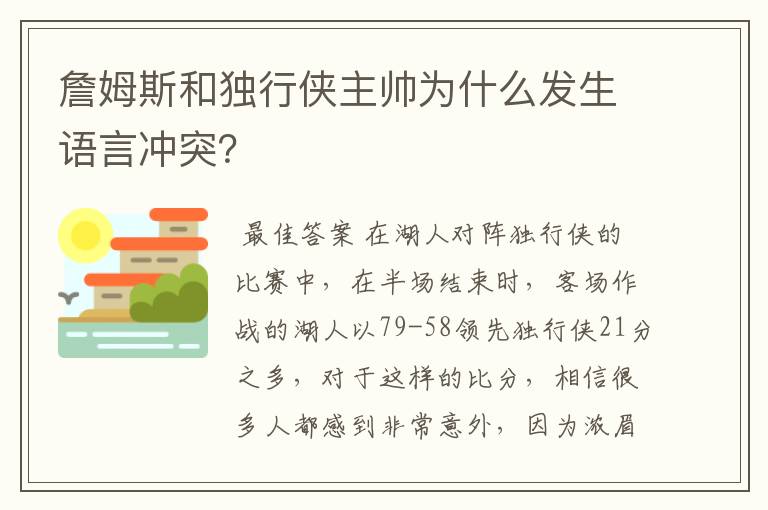 詹姆斯和独行侠主帅为什么发生语言冲突?

最佳答案 在湖人对阵独行侠的比赛中，在半场结束时，客场作战的湖人以79-58领先独行侠21分之多，对于这样的比分，相信很多人都感到非常意外，因为浓眉